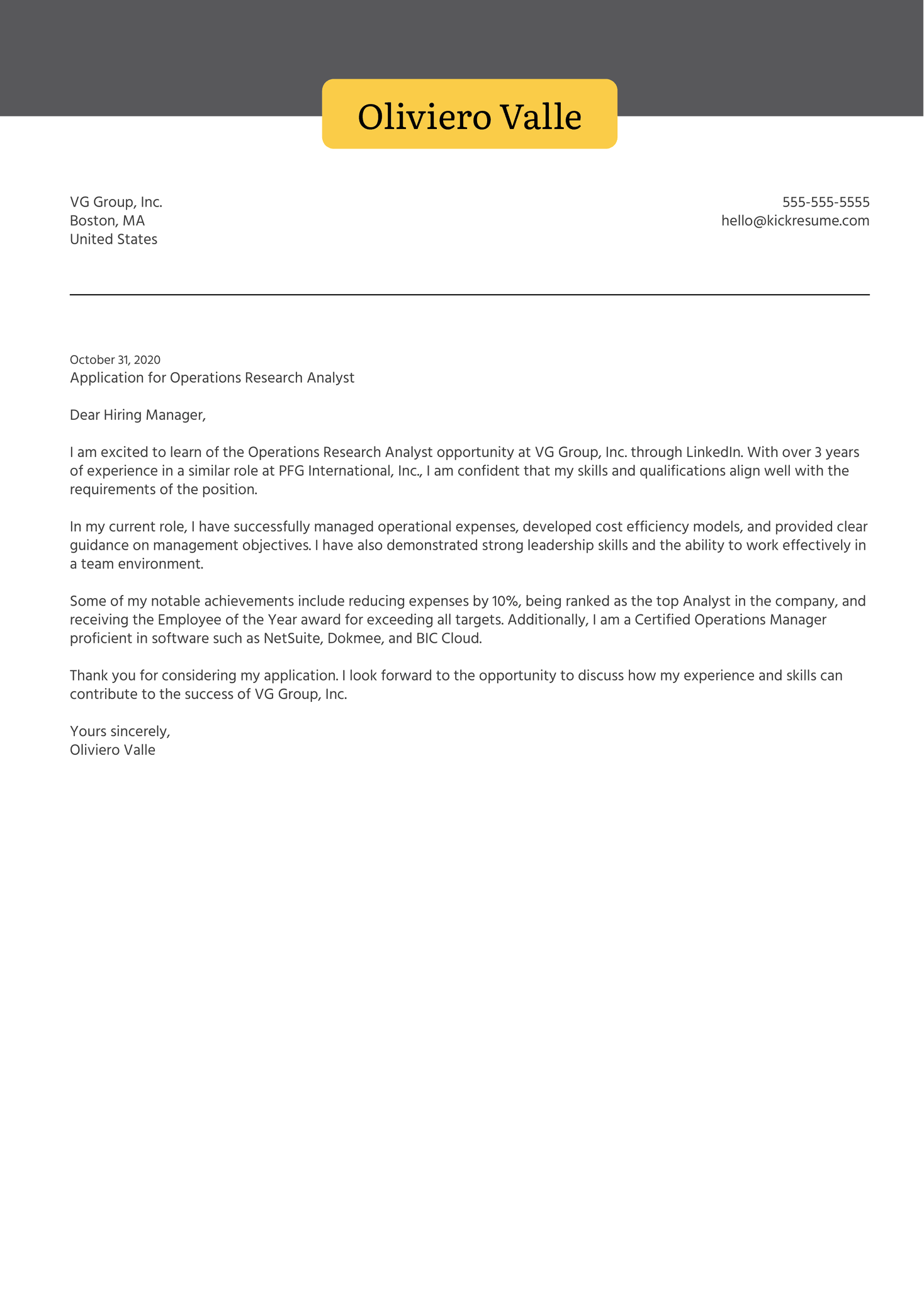 Oliviero Valle

VG Group, Inc.
Boston, MA
United States

555-555-5555
hello@kickresume.com

October 31, 2020
Application for Operations Research Analyst

Dear Hiring Manager,

I am excited to learn of the Operations Research Analyst opportunity at VG Group, Inc. through LinkedIn. With over 3 years of experience in a similar role at PFG International, Inc., I am confident that my skills and qualifications align well with the requirements of the position.

In my current role, I have successfully managed operational expenses, developed cost efficiency models, and provided clear guidance on management objectives. I have also demonstrated strong leadership skills and the ability to work effectively in a team environment.

Some of my notable achievements include reducing expenses by 10%, being ranked as the top Analyst in the company, and receiving the Employee of the Year award for exceeding all targets. Additionally, I am a Certified Operations Manager proficient in software such as NetSuite, Dokmee, and BIC Cloud.

Thank you for considering my application. I look forward to the opportunity to discuss how my experience and skills can contribute to the success of VG Group, Inc.

Yours sincerely,
Oliviero Valle